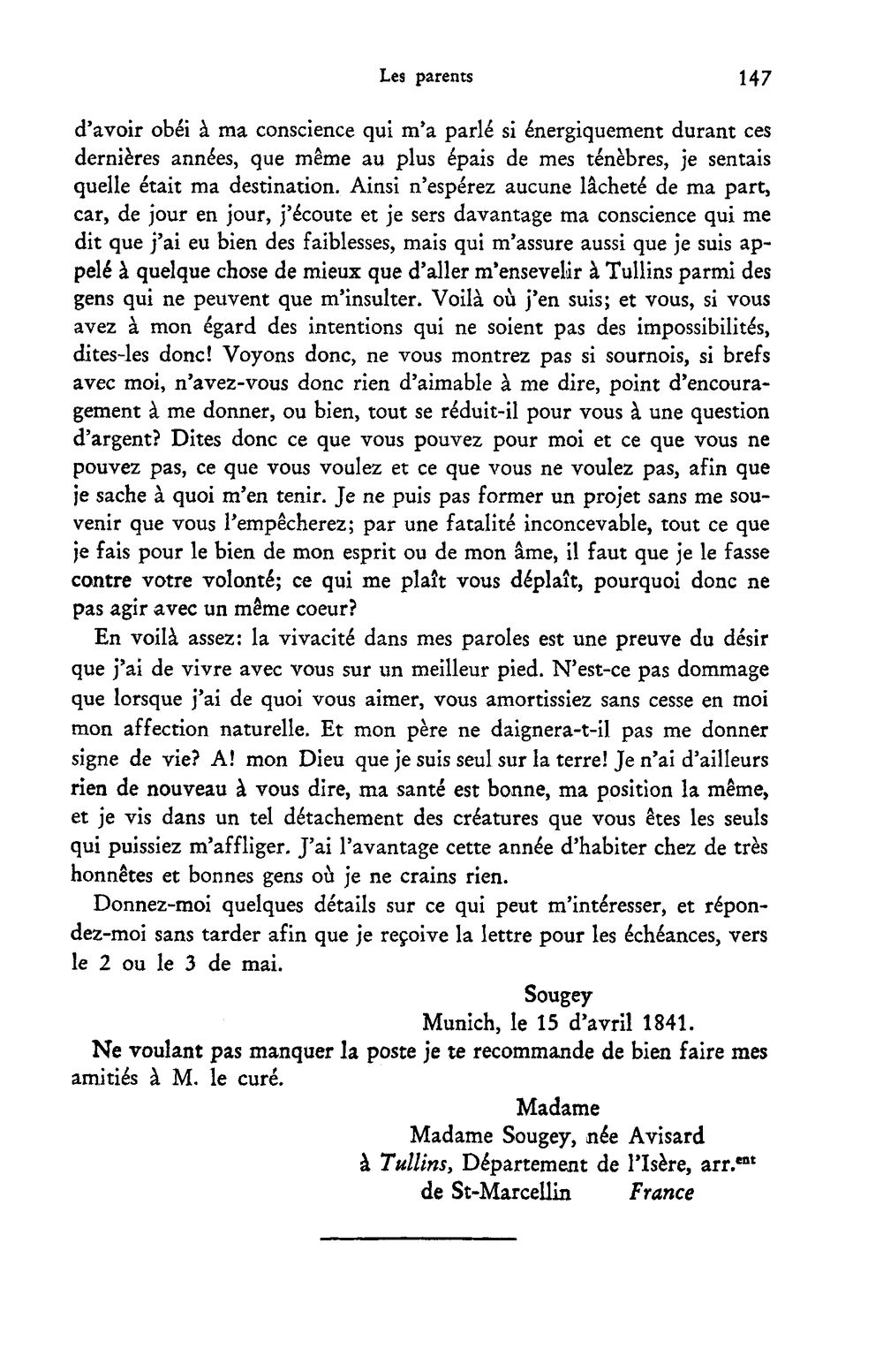 Les parents 147

d'avoir obéi à ma conscience qui m'a parlé si énergiquement durant ces dernières années, que même au plus épais de mes ténèbres, je sentais quelle était ma destination. Ainsi n'espérez aucune lâcheté de ma part, car, de jour en jour, j'écoute et je sers davantage ma conscience qui me dit que j'ai eu bien des faiblesses, mais qui m'assure aussi que je suis appelé à quelque chose de mieux que d'aller m'ensevelir à Tullins parmi des gens qui ne peuvent que m'insulter. Voilà où j'en suis; et vous, si vous avez à mon égard des intentions qui ne soient pas des impossibilités, dites-les donc! Voyons donc, ne vous montrez pas si sournois, si brefs avec moi, n'avez-vous donc rien d'aimable à me dire, point d'encouragement à me donner, ou bien, tout se réduit-il pour vous à une question d'argent? Dites donc ce que vous pouvez pour moi et ce que vous ne pouvez pas, ce que vous voulez et ce que vous ne voulez pas, afin que je sache à quoi m'en tenir. Je ne puis pas former un projet sans me souvenir que vous l'empêcherez; par une fatalité inconcevable, tout ce que je fais pour le bien de mon esprit ou de mon âme, il faut que je le fasse contre votre volonté; ce qui me plaît vous déplaît, pourquoi donc ne pas agir avec un même coeur?

En voilà assez: la vivacité dans mes paroles est une preuve du désir que j'ai de vivre avec vous sur un meilleur pied. N'est-ce pas dommage que lorsque j'ai de quoi vous aimer, vous amortissiez sans cesse en moi mon affection naturelle. Et mon père ne daignera-t-il pas me donner signe de vie? A! mon Dieu que je suis seul sur la terre! Je n'ai d'ailleurs rien de nouveau à vous dire, ma santé est bonne, ma position la même, et je vis dans un tel détachement des créatures que vous êtes les seuls qui puissiez m'affliger. J'ai l'avantage cette année d'habiter chez de très honnêtes et bonnes gens où je ne crains rien.

Donnez-moi quelques détails sur ce qui peut m'intéresser, et répondez-moi sans tarder afin que je reçoive la lettre pour les échéances, vers le 2 ou le 3 de mai.

Sougey
Munich, le 15 d'avril 1841.

Ne voulant pas manquer la poste je te recommande de bien faire mes amitiés à M. le curé.

Madame
Madame Sougey, née Avisard
à Tullins, Département de l'Isère, arr.$^{ent}$
de St-Marcellin France